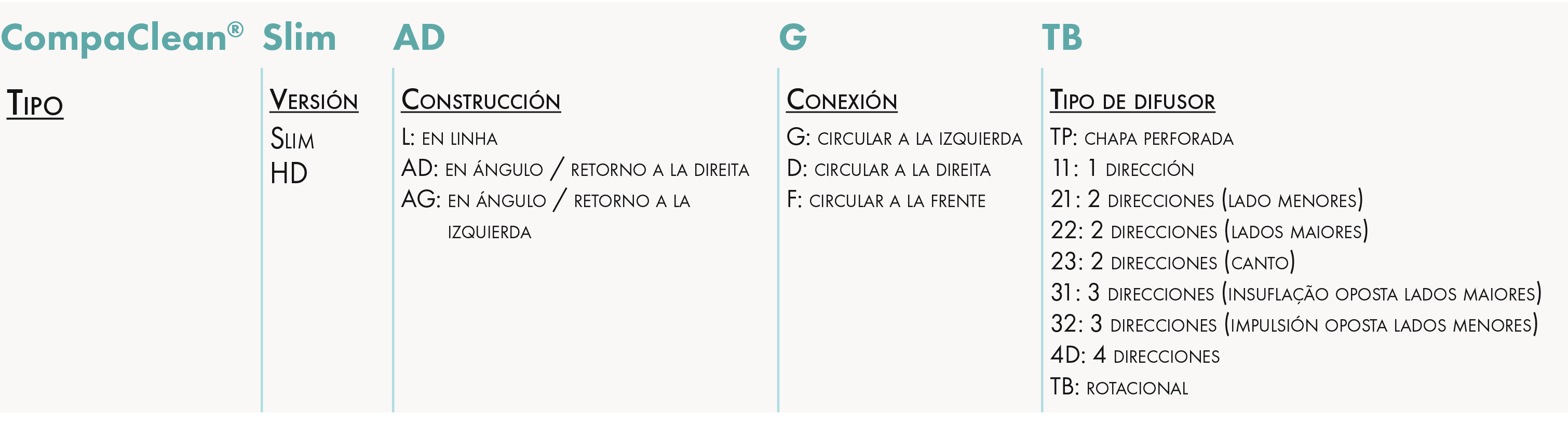 CompaClean® Slim AD G TB

Tipo

Versión
Slim
HD

Construcción
L: en linha
AD: en ángulo / retorno a la direita
AG: en ángulo / retorno a la izquierda

Conexión
G: circular a la izquierda
D: circular a la direita
F: circular a la frente

Tipo de difusor
TP: chapa perforada
11: 1 dirección
21: 2 direcciones (lado menores)
22: 2 direcciones (lados maiores)
23: 2 direcciones (canto)
31: 3 direcciones (insuflação oposta lados maiores)
32: 3 direcciones (impulsión oposta lados menores)
4D: 4 direcciones
TB: rotacional